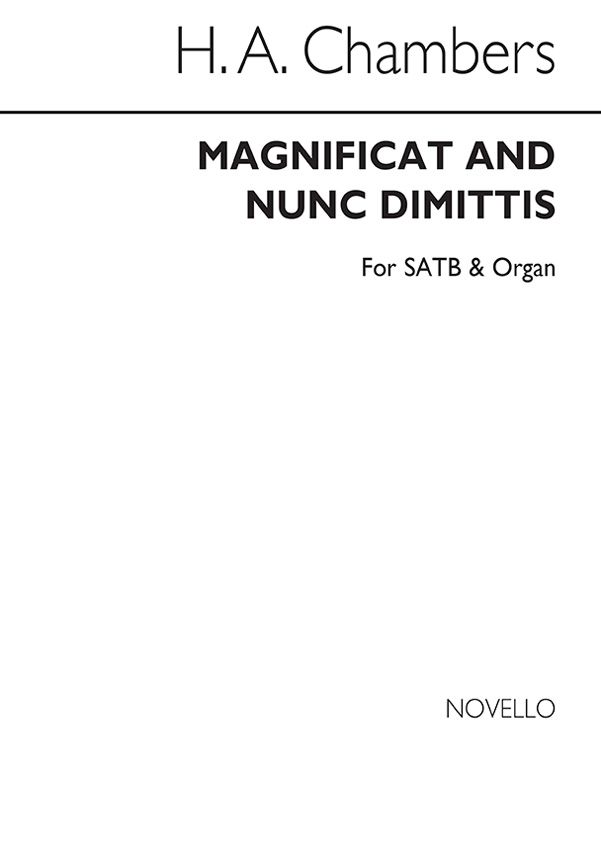 H. A. Chambers

MAGNIFICAT AND
NUNC DIMITTIS

For SATB & Organ

NOVELLO